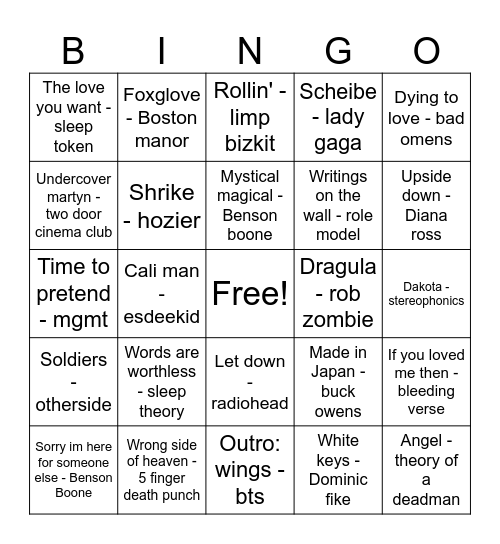 | B | I | N | G | O |
|---|---|---|---|---|
| The love you want - sleep token | Foxglove - Boston manor | Rollin' - limp bizkit | Scheibe - lady gaga | Dying to love - bad omens |
| Undercover martyn - two door cinema club | Shrike - hozier | Mystical magical - Benson boone | Writings on the wall - role model | Upside down - Diana ross |
| Time to pretend - mgmt | Cali man - esdeekid | Free! | Dragula - rob zombie | Dakota - stereophonics |
| Soldiers - otherside | Words are worthless - sleep theory | Let down - radiohead | Made in Japan - buck owens | If you loved me then - bleeding verse |
| Sorry im here for someone else - Benson Boone | Wrong side of heaven - 5 finger death punch | Outro: wings - bts | White keys - Dominic fike | Angel - theory of a deadman |